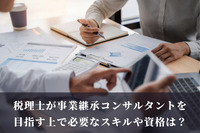 税理士が事業継承コンサルタントを目指す上で必要なスキルや資格は？